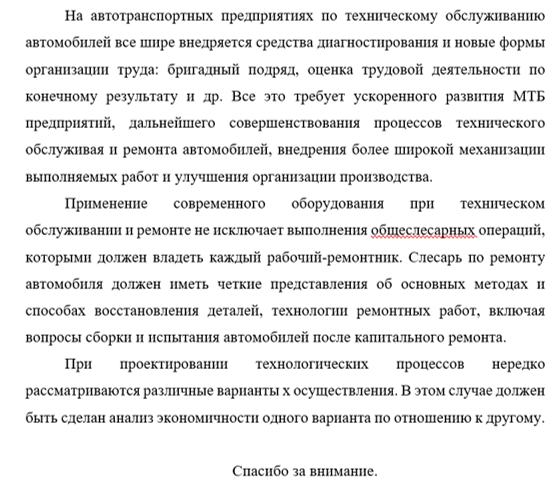 На автотранспортных предприятиях по техническому обслуживанию автомобилей все шире внедряется средства диагностирования и новые формы организации труда: бригадный подряд, оценка трудовой деятельности по конечному результату и др. Все это требует ускоренного развития МТБ предприятий, дальнейшего совершенствования процессов технического обслуживая и ремонта автомобилей, внедрения более широкой механизации выполняемых работ и улучшения организации производства.

Применение современного оборудования при техническом обслуживании и ремонте не исключает выполнения общеслесарных операций, которыми должен владеть каждый рабочий-ремонтник. Слесарь по ремонту автомобиля должен иметь четкие представления об основных методах и способах восстановления деталей, технологии ремонтных работ, включая вопросы сборки и испытания автомобилей после капитального ремонта.

При проектировании технологических процессов нередко рассматриваются различные варианты х осуществления. В этом случае должен быть сделан анализ экономичности одного варианта по отношению к другому.

Спасибо за внимание.